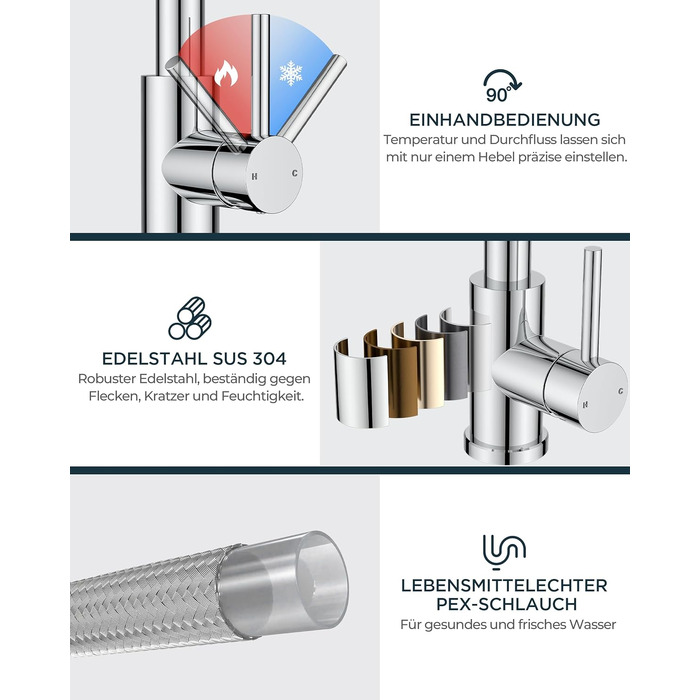 H C

90°

EINHANDBEDIENUNG

Temperatur und Durchfluss lassen sich mit nur einem Hebel präzise einstellen.

EDELSTAHL SUS 304

Robuster Edelstahl, beständig gegen Flecken, Kratzer und Feuchtigkeit.

H C

LEBENSMITTELECHTER PEX-SCHLAUCH

Für gesundes und frisches Wasser